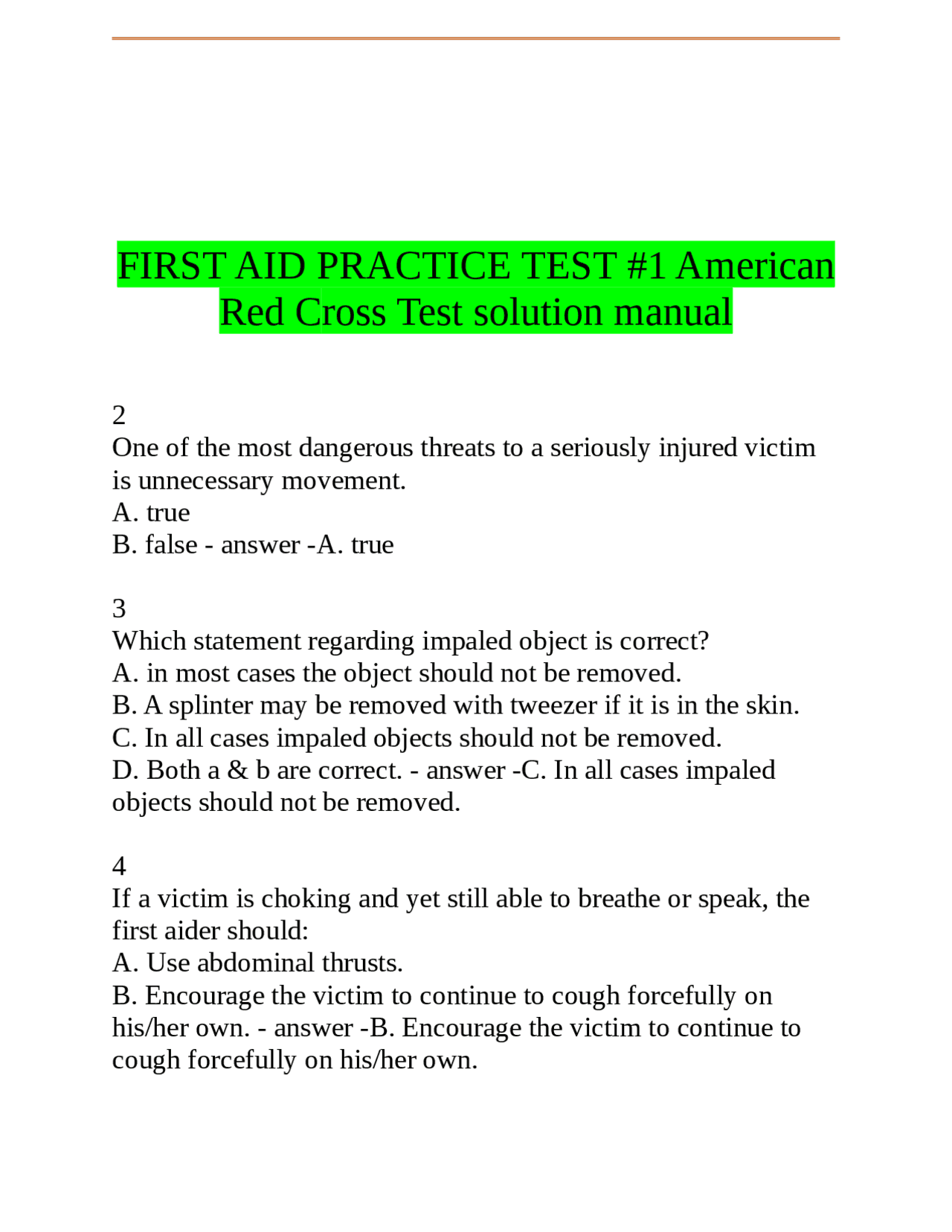 FIRST AID PRACTICE TEST #1 American Red Cross Test solution manual

2
One of the most dangerous threats to a seriously injured victim is unnecessary movement.
A. true
B. false - answer -A. true

3
Which statement regarding impaled object is correct?
A. in most cases the object should not be removed.
B. A splinter may be removed with tweezer if it is in the skin.
C. In all cases impaled objects should not be removed.
D. Both a & b are correct. - answer -C. In all cases impaled objects should not be removed.

4
If a victim is choking and yet still able to breathe or speak, the first aider should:
A. Use abdominal thrusts.
B. Encourage the victim to continue to cough forcefully on his/her own. - answer -B. Encourage the victim to continue to cough forcefully on his/her own.